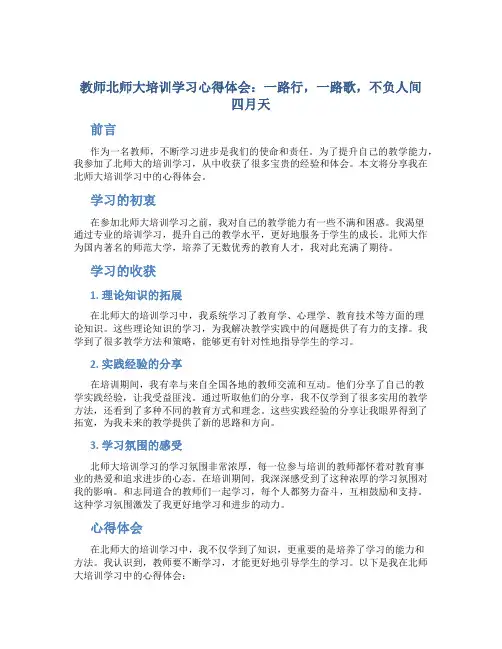 教师北师大培训学习心得体会：一路行，一路歌，不负人间四月天

前言

作为一名教师，不断学习进步是我们的使命和责任。为了提升自己的教学能力，我参加了北师大的培训学习，从中收获了很多宝贵的经验和体会。本文将分享我在北师大培训学习中的心得体会。

学习的初衷

在参加北师大培训学习之前，我对自己的教学能力有一些不满和困惑。我渴望通过专业的培训学习，提升自己的教学水平，更好地服务于学生的成长。北师大作为国内著名的师范大学，培养了无数优秀的教育人才，我对此充满了期待。

学习的收获

1. 理论知识的拓展

在北师大的培训学习中，我系统学习了教育学、心理学、教育技术等方面的理论知识。这些理论知识的学习，为我解决教学实践中的问题提供了有力的支撑。我学到了很多教学方法和策略，能够更有针对性地指导学生的学习。

2. 实践经验的分享

在培训期间，我有幸与来自全国各地的教师交流和互动。他们分享了自己的教学实践经验，让我受益匪浅。通过听取他们的分享，我不仅学到了很多实用的教学方法，还看到了多种不同的教育方式和理念。这些实践经验的分享让我眼界得到了拓宽，为我未来的教学提供了新的思路和方向。

3. 学习氛围的感受

北师大培训学习的学习氛围非常浓厚，每一位参与培训的教师都怀着对教育事业的热爱和追求进步的心态。在培训期间，我深深感受到了这种浓厚的学习氛围对我的影响。和志同道合的教师们一起学习，每个人都努力奋斗，互相鼓励和支持。这种学习氛围激发了我更好地学习和进步的动力。

心得体会

在北师大的培训学习中，我不仅学到了知识，更重要的是培养了学习的能力和方法。我认识到，教师要不断学习，才能更好地引导学生的学习。以下是我在北师大培训学习中的心得体会：